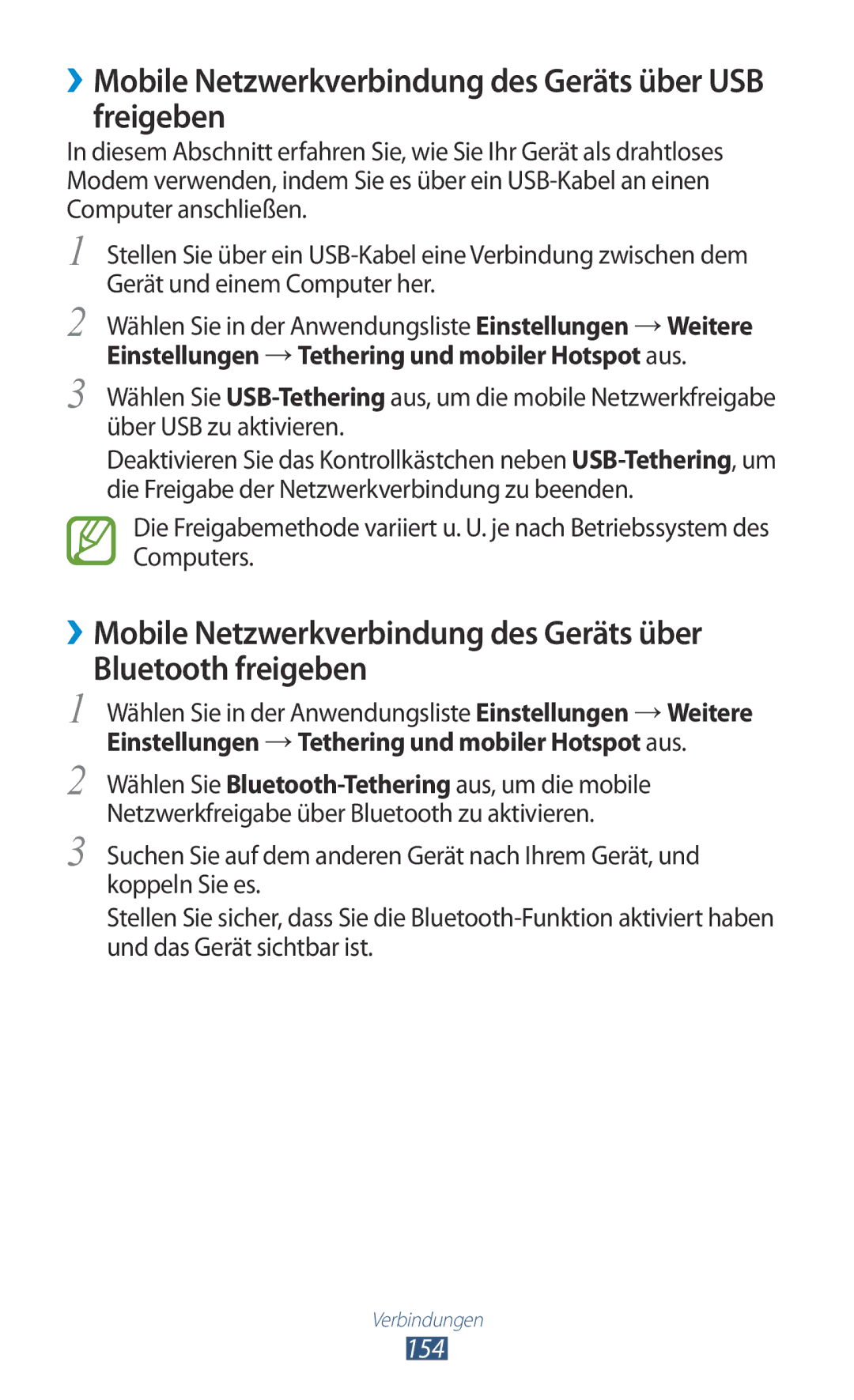 ›› Mobile Netzwerkverbindung des Geräts über USB freigeben

In diesem Abschnitt erfahren Sie, wie Sie Ihr Gerät als drahtloses Modem verwenden, indem Sie es über ein USB-Kabel an einen Computer anschließen.

1 Stellen Sie über ein USB-Kabel eine Verbindung zwischen dem Gerät und einem Computer her.

2 Wählen Sie in der Anwendungsliste Einstellungen → Weitere Einstellungen → Tethering und mobiler Hotspot aus.

3 Wählen Sie USB-Tethering aus, um die mobile Netzwerkfreigabe über USB zu aktivieren.

Deaktivieren Sie das Kontrollkästchen neben USB-Tethering, um die Freigabe der Netzwerkverbindung zu beenden.

Die Freigabemethode variiert u. U. je nach Betriebssystem des Computers.

›› Mobile Netzwerkverbindung des Geräts über Bluetooth freigeben

1 Wählen Sie in der Anwendungsliste Einstellungen → Weitere Einstellungen → Tethering und mobiler Hotspot aus.

2 Wählen Sie Bluetooth-Tethering aus, um die mobile Netzwerkfreigabe über Bluetooth zu aktivieren.

3 Suchen Sie auf dem anderen Gerät nach Ihrem Gerät, und koppeln Sie es.

Stellen Sie sicher, dass Sie die Bluetooth-Funktion aktiviert haben und das Gerät sichtbar ist.

Verbindungen
154